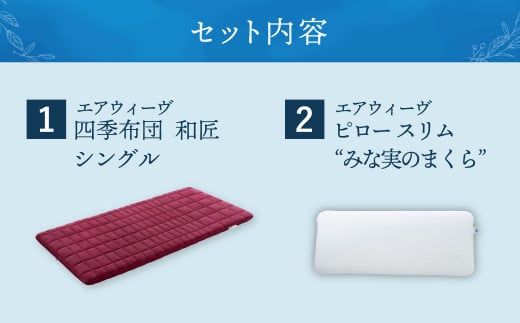 セット内容

1
エアウィーヴ
四季布団 和匠
シングル

2
エアウィーヴ
ピロー スリム
“みな実のまくら”